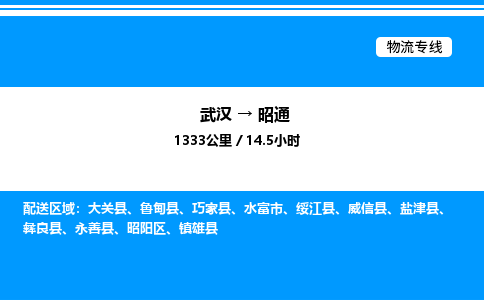 物流专线

武汉 → 昭通

1333公里 / 14.5小时

配送区域：大关县、鲁甸县、巧家县、水富市、绥江县、威信县、盐津县、彝良县、永善县、昭阳区、镇雄县